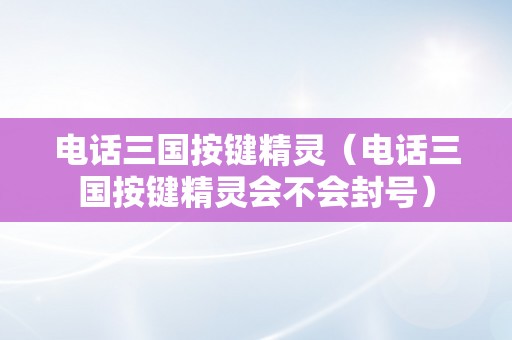 电话三国按键精灵（电话三国按键精灵会不会封号）